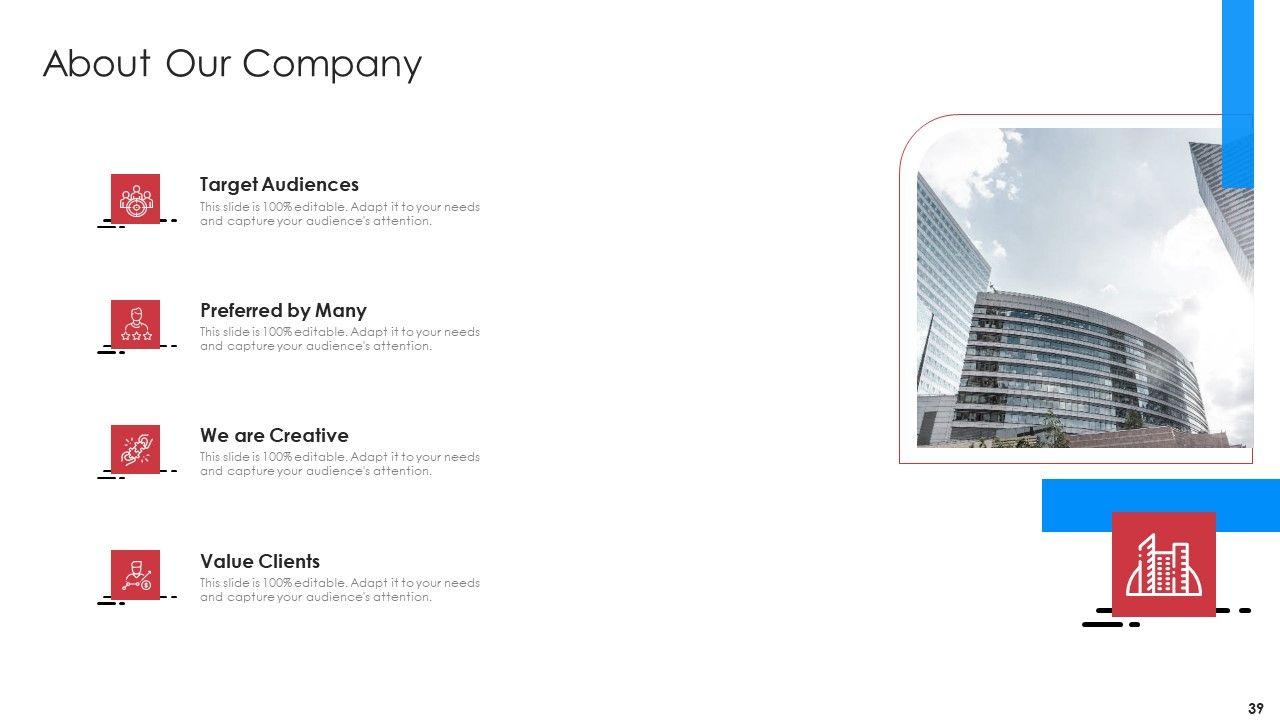 About Our Company

Target Audiences

This slide is 100% editable. Adapt it to your needs and capture your audience's attention.

Preferred by Many

This slide is 100% editable. Adapt it to your needs and capture your audience's attention.

We are Creative

This slide is 100% editable. Adapt it to your needs and capture your audience's attention.

Value Clients

This slide is 100% editable. Adapt it to your needs and capture your audience's attention.

39